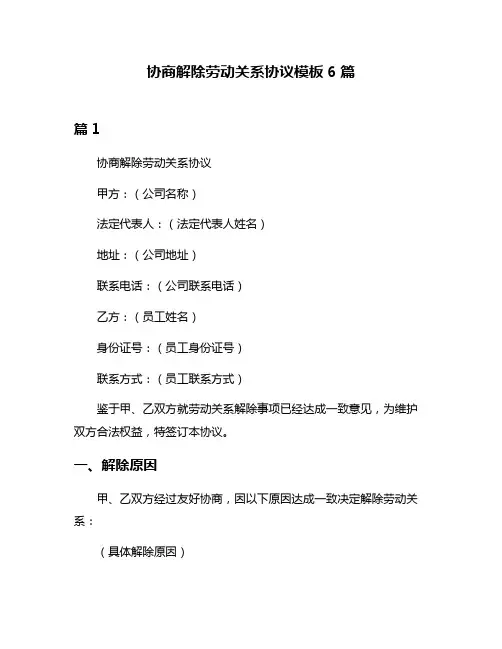 协商解除劳动关系协议模板 6 篇

篇 1

协商解除劳动关系协议

甲方：（公司名称）

法定代表人：（法定代表人姓名）

地址：（公司地址）

联系电话：（公司联系电话）

乙方：（员工姓名）

身份证号：（员工身份证号）

联系方式：（员工联系方式）

鉴于甲、乙双方就劳动关系解除事项已经达成一致意见，为维护双方合法权益，特签订本协议。

一、解除原因

甲、乙双方经过友好协商，因以下原因达成一致决定解除劳动关系：

（具体解除原因）